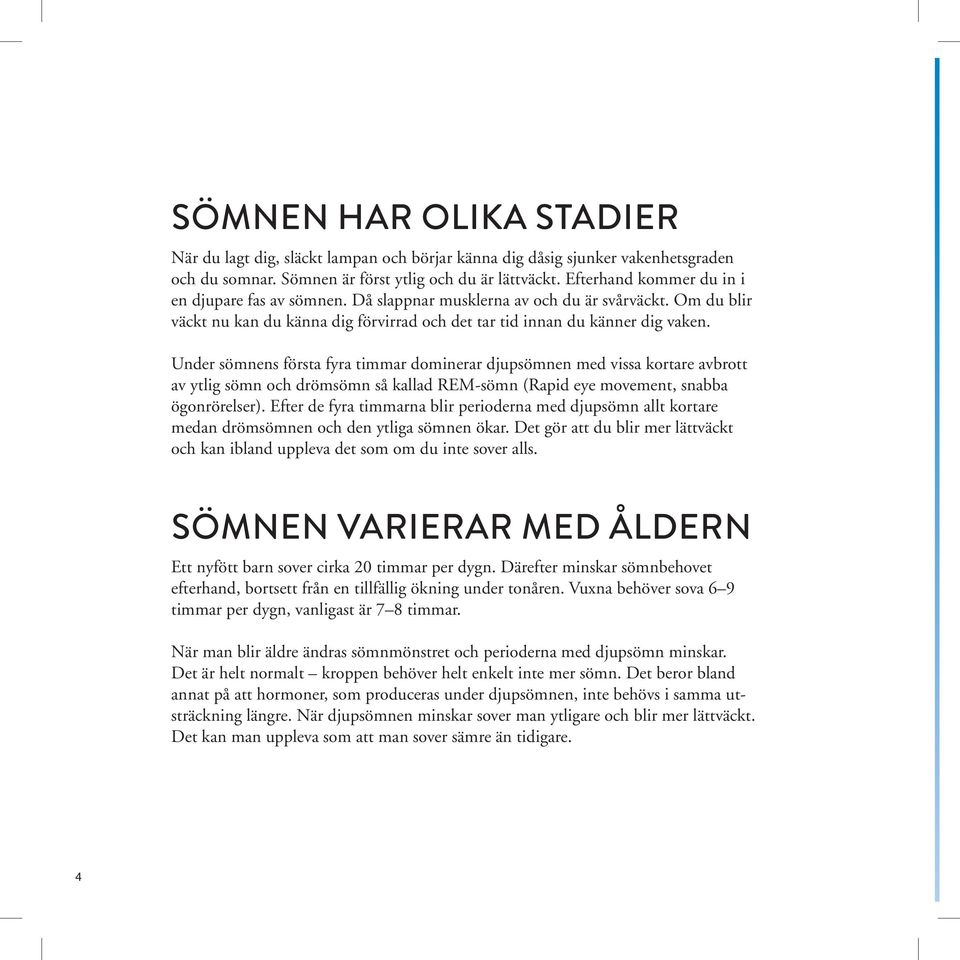 SÖMNEN HAR OLIKA STADIER

När du lagt dig, släckt lampan och börjar känna dig dåsig sjunker vakenhetsgraden och du somnar. Sömnen är först ytlig och du är lättväckt. Efterhand kommer du in i en djupare fas av sömnen. Då slappnar musklerna av och du är svårväckt. Om du blir väckt nu kan du känna dig förvirrad och det tar tid innan du känner dig vaken.

Under sömnens första fyra timmar dominerar djupsömnen med vissa kortare avbrott av ytlig sömn och drömsömn så kallad REM-sömn (Rapid eye movement, snabba ögonrörelser). Efter de fyra timmarna blir perioderna med djupsömn allt kortare medan drömsömnen och den ytliga sömnen ökar. Det gör att du blir mer lättväckt och kan ibland uppleva det som om du inte sover alls.

SÖMNEN VARIERAR MED ÅLDERN

Ett nyfött barn sover cirka 20 timmar per dygn. Därefter minskar sömnbehovet efterhand, bortsett från en tillfällig ökning under tonåren. Vuxna behöver sova 6–9 timmar per dygn, vanligast är 7–8 timmar.

När man blir äldre ändras sömnmönstret och perioderna med djupsömn minskar. Det är helt normalt – kroppen behöver helt enkelt inte mer sömn. Det beror bland annat på att hormoner, som produceras under djupsömnen, inte behövs i samma utsträckning längre. När djupsömnen minskar sover man ytligare och blir mer lättväckt. Det kan man uppleva som att man sover sämre än tidigare.

4